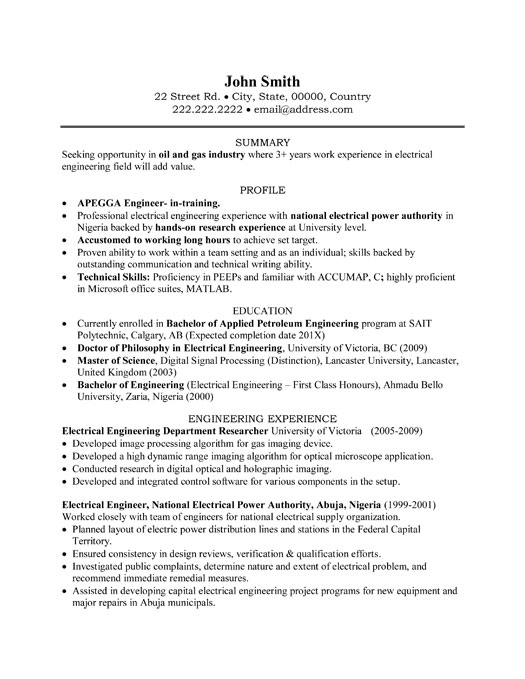 John Smith
22 Street Rd. • City, State, 00000, Country
222.222.2222 • email@address.com

SUMMARY
Seeking opportunity in oil and gas industry where 3+ years work experience in electrical engineering field will add value.

PROFILE
• APEGGA Engineer- in-training.
• Professional electrical engineering experience with national electrical power authority in Nigeria backed by hands-on research experience at University level.
• Accustomed to working long hours to achieve set target.
• Proven ability to work within a team setting and as an individual; skills backed by outstanding communication and technical writing ability.
• Technical Skills: Proficiency in PEEPs and familiar with ACCUMAP, C; highly proficient in Microsoft office suites, MATLAB.

EDUCATION
• Currently enrolled in Bachelor of Applied Petroleum Engineering program at SAIT Polytechnic, Calgary, AB (Expected completion date 201X)
• Doctor of Philosophy in Electrical Engineering, University of Victoria, BC (2009)
• Master of Science, Digital Signal Processing (Distinction), Lancaster University, Lancaster, United Kingdom (2003)
• Bachelor of Engineering (Electrical Engineering – First Class Honours), Ahmadu Bello University, Zaria, Nigeria (2000)

ENGINEERING EXPERIENCE
Electrical Engineering Department Researcher University of Victoria (2005-2009)
• Developed image processing algorithm for gas imaging device.
• Developed a high dynamic range imaging algorithm for optical microscope application.
• Conducted research in digital optical and holographic imaging.
• Developed and integrated control software for various components in the setup.

Electrical Engineer, National Electrical Power Authority, Abuja, Nigeria (1999-2001)
Worked closely with team of engineers for national electrical supply organization.
• Planned layout of electric power distribution lines and stations in the Federal Capital Territory.
• Ensured consistency in design reviews, verification & qualification efforts.
• Investigated public complaints, determine nature and extent of electrical problem, and recommend immediate remedial measures.
• Assisted in developing capital electrical engineering project programs for new equipment and major repairs in Abuja municipals.